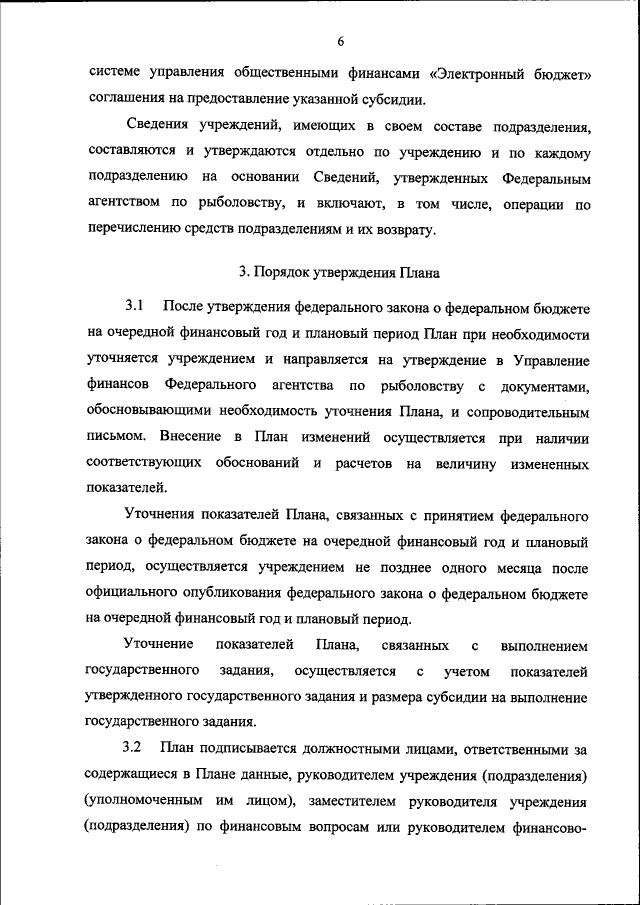 6

системе управления общественными финансами «Электронный бюджет» соглашения на предоставление указанной субсидии.

Сведения учреждений, имеющих в своем составе подразделения, составляются и утверждаются отдельно по учреждению и по каждому подразделению на основании Сведений, утвержденных Федеральным агентством по рыболовству, и включают, в том числе, операции по перечислению средств подразделениям и их возврату.

3. Порядок утверждения Плана

3.1 После утверждения федерального закона о федеральном бюджете на очередной финансовый год и плановый период План при необходимости уточняется учреждением и направляется на утверждение в Управление финансов Федерального агентства по рыболовству с документами, обосновывающими необходимость уточнения Плана, и сопроводительным письмом. Внесение в План изменений осуществляется при наличии соответствующих обоснований и расчетов на величину измененных показателей.

Уточнения показателей Плана, связанных с принятием федерального закона о федеральном бюджете на очередной финансовый год и плановый период, осуществляется учреждением не позднее одного месяца после официального опубликования федерального закона о федеральном бюджете на очередной финансовый год и плановый период.

Уточнение показателей Плана, связанных с выполнением государственного задания, осуществляется с учетом показателей утвержденного государственного задания и размера субсидии на выполнение государственного задания.

3.2 План подписывается должностными лицами, ответственными за содержащиеся в Плане данные, руководителем учреждения (подразделения) (уполномоченным им лицом), заместителем руководителя учреждения (подразделения) по финансовым вопросам или руководителем финансово-